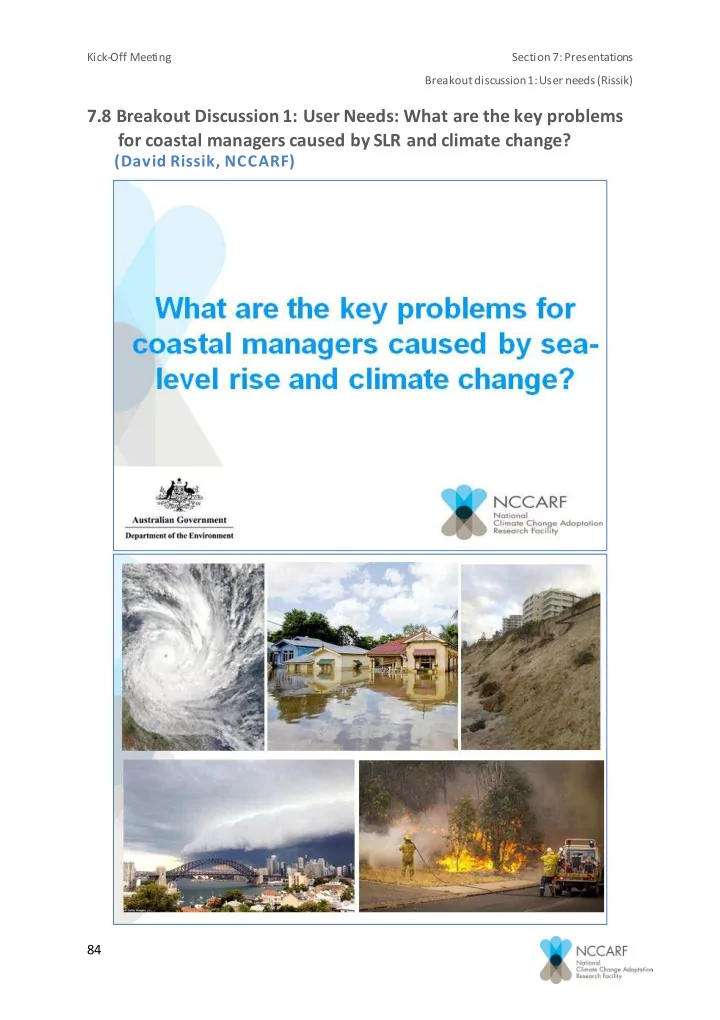 Kick-Off Meeting

Section 7: Presentations

Breakout discussion 1: User needs (Rissik)

7.8 Breakout Discussion 1: User Needs: What are the key problems for coastal managers caused by SLR and climate change?
(David Rissik, NCCARF)

What are the key problems for coastal managers caused by sea-level rise and climate change?

Australian Government
Department of the Environment

NCCARF
National Climate Change Adaptation Research Facility

84

NCCARF
National Climate Change Adaptation Research Facility